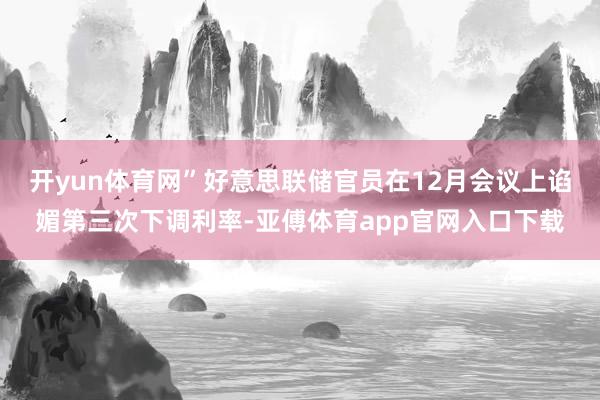 开yun体育网”好意思联储官员在12月会议上谄媚第三次下调利率-亚傅体育app官网入口下载